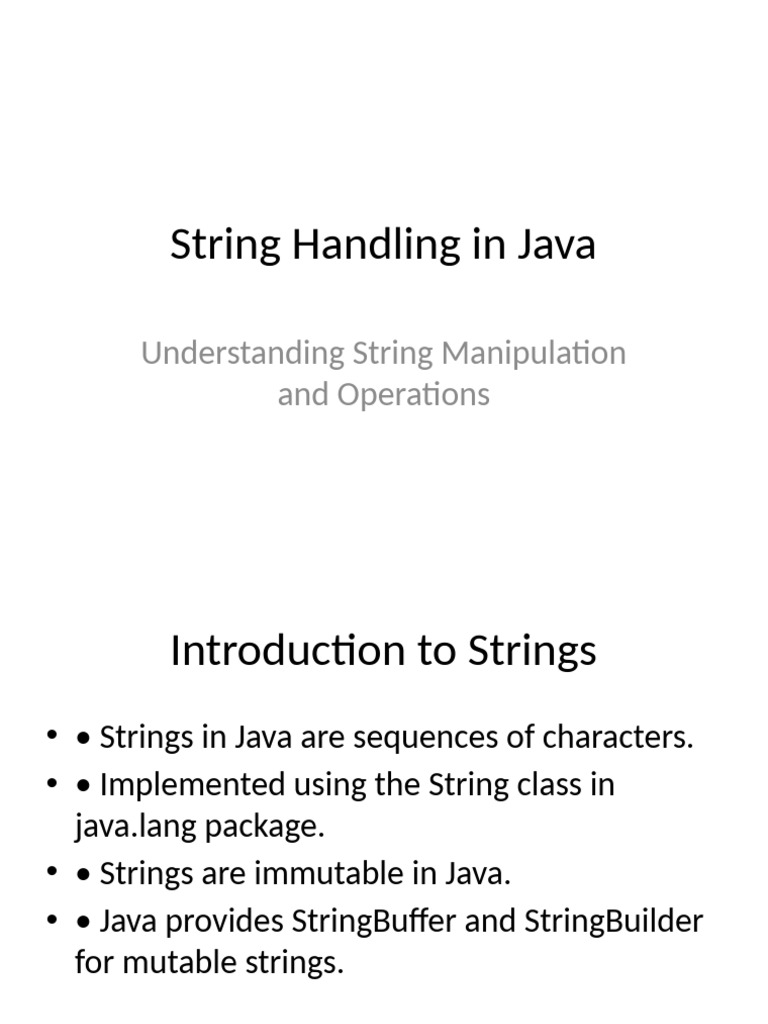 String Handling in Java

Understanding String Manipulation and Operations

Introduction to Strings

• • Strings in Java are sequences of characters.
• • Implemented using the String class in java.lang package.
• • Strings are immutable in Java.
• • Java provides StringBuffer and StringBuilder for mutable strings.